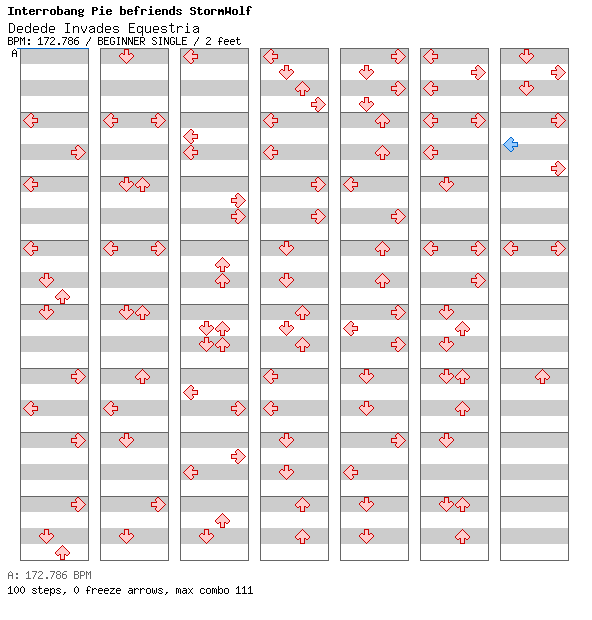 Interrobang Pie befriends StormWolf
Dedede Invades Equestria
BPM: 172.786 / BEGINNER SINGLE / 2 feet
A

A: 172.786 BPM
100 steps, 0 freeze arrows, max combo 111